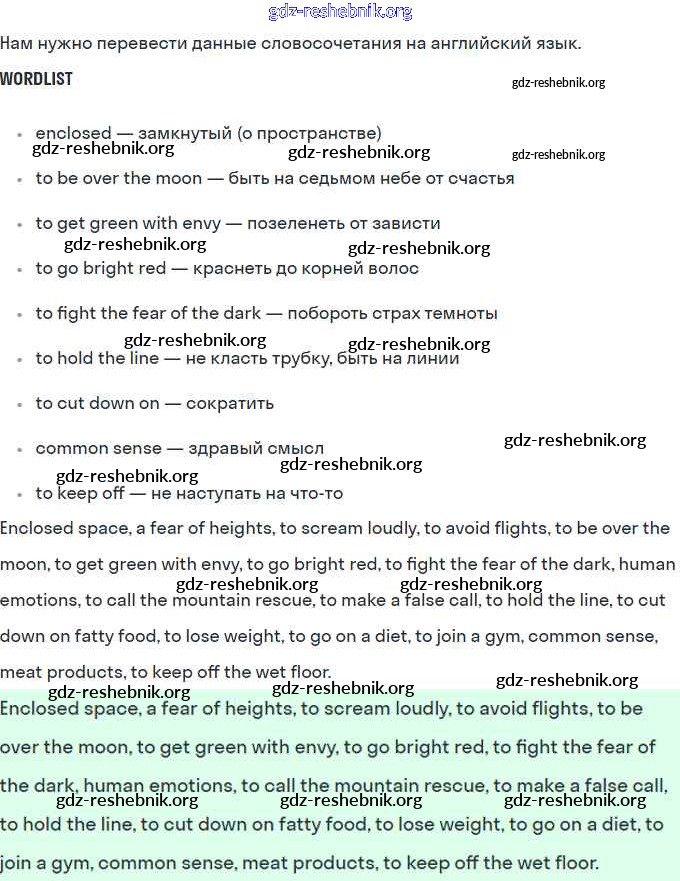 gdz-reshebnik.org

Нам нужно перевести данные словосочетания на английский язык.

WORDLIST

gdz-reshebnik.org

- enclosed — замкнутый (о пространстве)

gdz-reshebnik.org gdz-reshebnik.org gdz-reshebnik.org

- to be over the moon — быть на седьмом небе от счастья
- to get green with envy — позеленеть от зависти

gdz-reshebnik.org gdz-reshebnik.org

- to go bright red — краснеть до корней волос
- to fight the fear of the dark — побороть страх темноты

gdz-reshebnik.org gdz-reshebnik.org

- to hold the line — не класть трубку, быть на линии
- to cut down on — сократить
- common sense — здравый смысл

gdz-reshebnik.org gdz-reshebnik.org gdz-reshebnik.org

- to keep off — не наступать на что-то

Enclosed space, a fear of heights, to scream loudly, to avoid flights, to be over the moon, to get green with envy, to go bright red, to fight the fear of the dark, human emotions, to call the mountain rescue, to make a false call, to hold the line, to cut down on fatty food, to lose weight, to go on a diet, to join a gym, common sense, meat products, to keep off the wet floor.

gdz-reshebnik.org gdz-reshebnik.org gdz-reshebnik.org gdz-reshebnik.org gdz-reshebnik.org

Enclosed space, a fear of heights, to scream loudly, to avoid flights, to be over the moon, to get green with envy, to go bright red, to fight the fear of the dark, human emotions, to call the mountain rescue, to make a false call, to hold the line, to cut down on fatty food, to lose weight, to go on a diet, to join a gym, common sense, meat products, to keep off the wet floor.

gdz-reshebnik.org gdz-reshebnik.org gdz-reshebnik.org